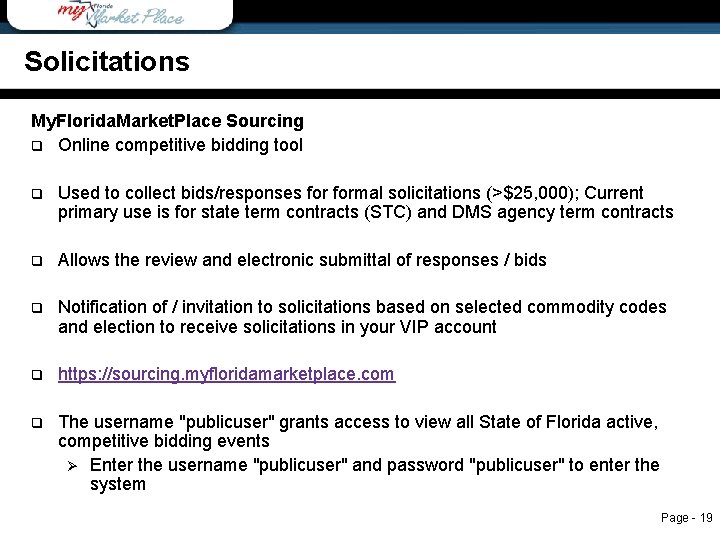 my Florida Market Place

Solicitations

MyFloridaMarketPlace Sourcing

❑ Online competitive bidding tool

❑ Used to collect bids/responses for formal solicitations (>$25,000); Current primary use is for state term contracts (STC) and DMS agency term contracts

❑ Allows the review and electronic submittal of responses / bids

❑ Notification of / invitation to solicitations based on selected commodity codes and election to receive solicitations in your VIP account

❑ https://sourcing.myfloridamarketplace.com

❑ The username "publicuser" grants access to view all State of Florida active, competitive bidding events

➢ Enter the username "publicuser" and password "publicuser" to enter the system

Page - 19